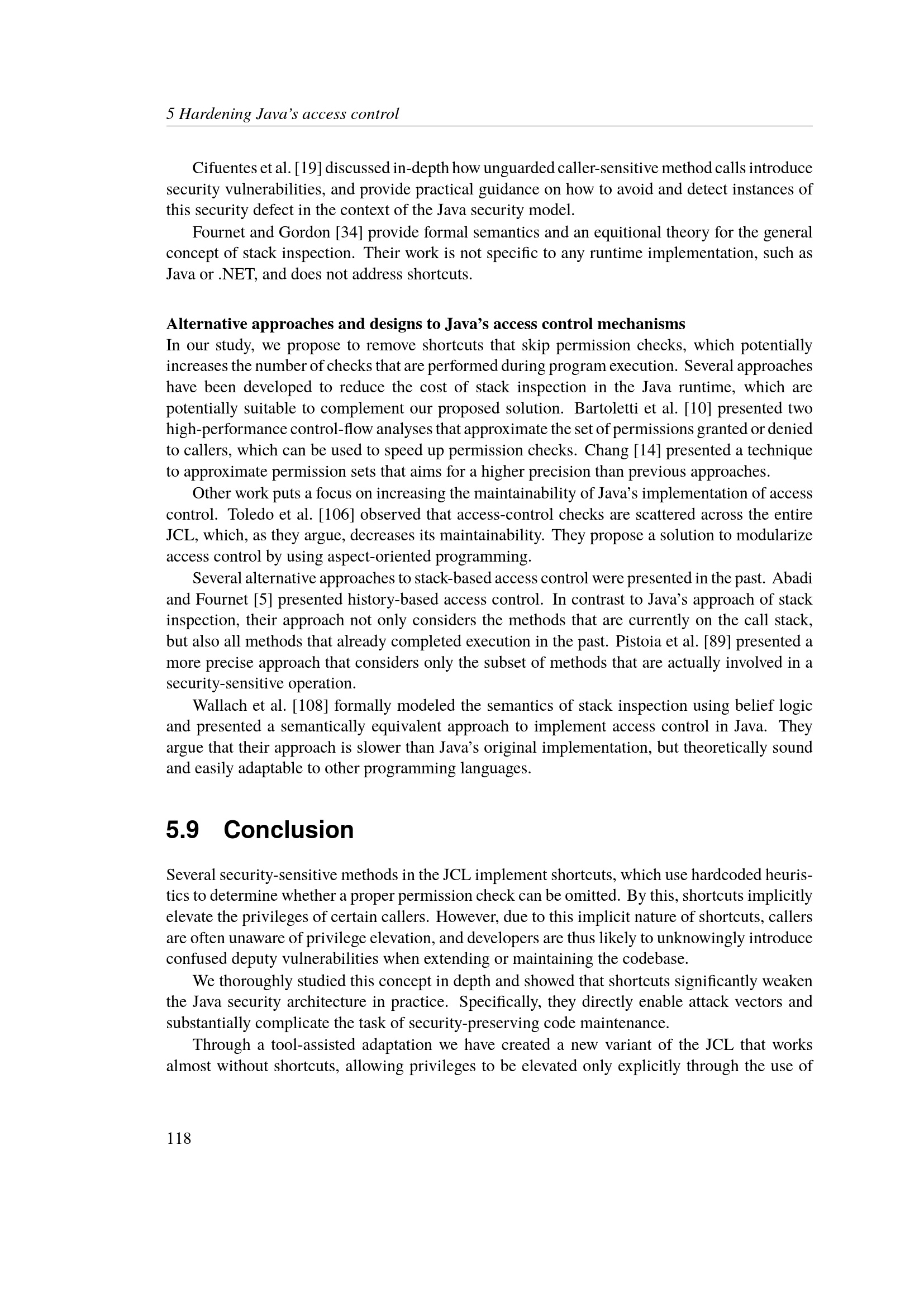 5 Hardening Java's access control

Cifuentes et al. [19] discussed in-depth how unguarded caller-sensitive method calls introduce security vulnerabilities, and provide practical guidance on how to avoid and detect instances of this security defect in the context of the Java security model.

Fournet and Gordon [34] provide formal semantics and an equitional theory for the general concept of stack inspection. Their work is not specific to any runtime implementation, such as Java or .NET, and does not address shortcuts.

**Alternative approaches and designs to Java's access control mechanisms**
In our study, we propose to remove shortcuts that skip permission checks, which potentially increases the number of checks that are performed during program execution. Several approaches have been developed to reduce the cost of stack inspection in the Java runtime, which are potentially suitable to complement our proposed solution. Bartoletti et al. [10] presented two high-performance control-flow analyses that approximate the set of permissions granted or denied to callers, which can be used to speed up permission checks. Chang [14] presented a technique to approximate permission sets that aims for a higher precision than previous approaches.

Other work puts a focus on increasing the maintainability of Java's implementation of access control. Toledo et al. [106] observed that access-control checks are scattered across the entire JCL, which, as they argue, decreases its maintainability. They propose a solution to modularize access control by using aspect-oriented programming.

Several alternative approaches to stack-based access control were presented in the past. Abadi and Fournet [5] presented history-based access control. In contrast to Java's approach of stack inspection, their approach not only considers the methods that are currently on the call stack, but also all methods that already completed execution in the past. Pistoia et al. [89] presented a more precise approach that considers only the subset of methods that are actually involved in a security-sensitive operation.

Wallach et al. [108] formally modeled the semantics of stack inspection using belief logic and presented a semantically equivalent approach to implement access control in Java. They argue that their approach is slower than Java's original implementation, but theoretically sound and easily adaptable to other programming languages.

5.9 Conclusion

Several security-sensitive methods in the JCL implement shortcuts, which use hardcoded heuristics to determine whether a proper permission check can be omitted. By this, shortcuts implicitly elevate the privileges of certain callers. However, due to this implicit nature of shortcuts, callers are often unaware of privilege elevation, and developers are thus likely to unknowingly introduce confused deputy vulnerabilities when extending or maintaining the codebase.

We thoroughly studied this concept in depth and showed that shortcuts significantly weaken the Java security architecture in practice. Specifically, they directly enable attack vectors and substantially complicate the task of security-preserving code maintenance.

Through a tool-assisted adaptation we have created a new variant of the JCL that works almost without shortcuts, allowing privileges to be elevated only explicitly through the use of

118